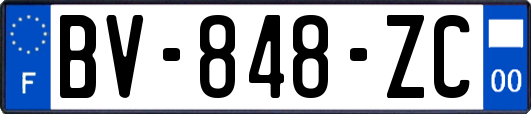 F
BV-848-ZC
00